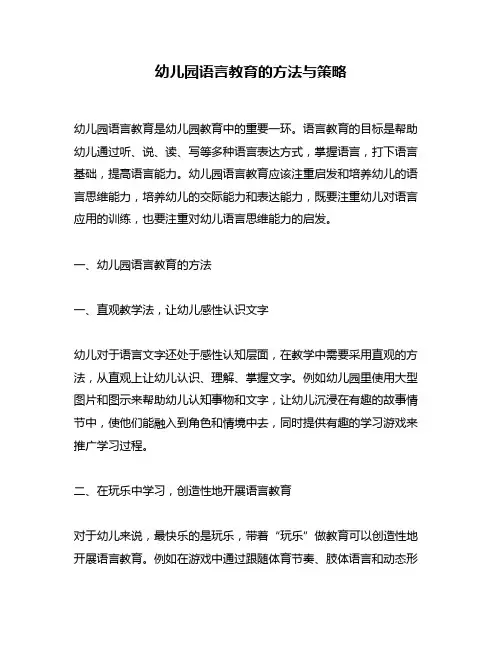 幼儿园语言教育的方法与策略

幼儿园语言教育是幼儿园教育中的重要一环。语言教育的目标是帮助幼儿通过听、说、读、写等多种语言表达方式，掌握语言，打下语言基础，提高语言能力。幼儿园语言教育应该注重启发和培养幼儿的语言思维能力，培养幼儿的交际能力和表达能力，既要注重幼儿对语言应用的训练，也要注重对幼儿语言思维能力的启发。

一、幼儿园语言教育的方法

一、直观教学法，让幼儿感性认识文字

幼儿对于语言文字还处于感性认知层面，在教学中需要采用直观的方法，从直观上让幼儿认识、理解、掌握文字。例如幼儿园里使用大型图片和图示来帮助幼儿认知事物和文字，让幼儿沉浸在有趣的故事情节中，使他们能融入到角色和情境中去，同时提供有趣的学习游戏来推广学习过程。

二、在玩乐中学习，创造性地开展语言教育

对于幼儿来说，最快乐的是玩乐，带着“玩乐”做教育可以创造性地开展语言教育。例如在游戏中通过跟随体育节奏、肢体语言和动态形